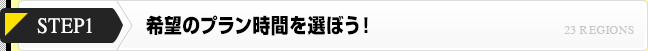 STEP1
希望のプラン時間を選ぼう！
23 REGIONS